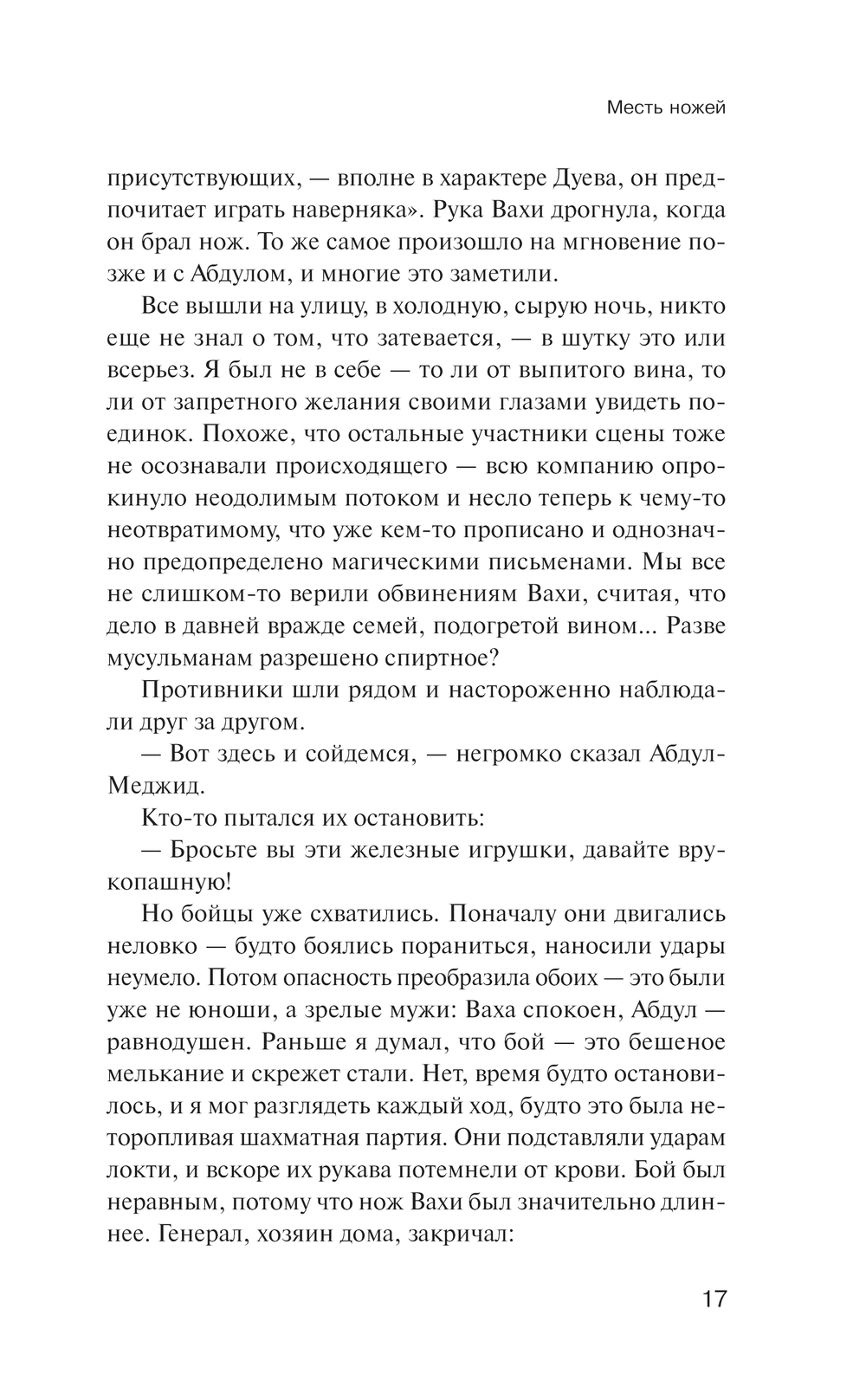 Месть ножей

присутствующих, — вполне в характере Дуева, он предпочитает играть наверняка». Рука Вахи дрогнула, когда он брал нож. То же самое произошло на мгновение позже и с Абдулом, и многие это заметили.

Все вышли на улицу, в холодную, сырую ночь, никто еще не знал о том, что затевается, — в шутку это или всерьез. Я был не в себе — то ли от выпитого вина, то ли от запретного желания своими глазами увидеть поединок. Похоже, что остальные участники сцены тоже не осознавали происходящего — всю компанию опрокинуло неодолимым потоком и несло теперь к чему-то неотвратимому, что уже кем-то прописано и однозначно предопределено магическими письменами. Мы все не слишком-то верили обвинениям Вахи, считая, что дело в давней вражде семей, подогретой вином... Разве мусульманам разрешено спиртное?

Противники шли рядом и настороженно наблюдали друг за другом.

— Вот здесь и сойдемся, — негромко сказал Абдул-Меджид.

Кто-то пытался их остановить:

— Бросьте вы эти железные игрушки, давайте врукопашную!

Но бойцы уже схватились. Поначалу они двигались неловко — будто боялись пораниться, наносили удары неумело. Потом опасность преобразила обоих — это были уже не юноши, а зрелые мужи: Ваха спокоен, Абдул — равнодушен. Раньше я думал, что бой — это бешеное мелькание и скрежет стали. Нет, время будто остановилось, и я мог разглядеть каждый ход, будто это была неторопливая шахматная партия. Они подставляли ударам локти, и вскоре их рукава потемнели от крови. Бой был неравным, потому что нож Вахи был значительно длиннее. Генерал, хозяин дома, закричал:

17